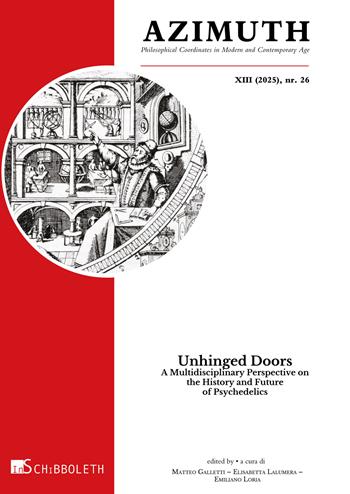 AZIMUTH
Philosophical Coordinates in Modern and Contemporary Age

XIII (2025), nr. 26

Unhinged Doors
A Multidisciplinary Perspective on the History and Future of Psychedelics

edited by • a cura di
Matteo Galletti – Elisabetta Lalumera – Emiliano Loria

InSchibboleth